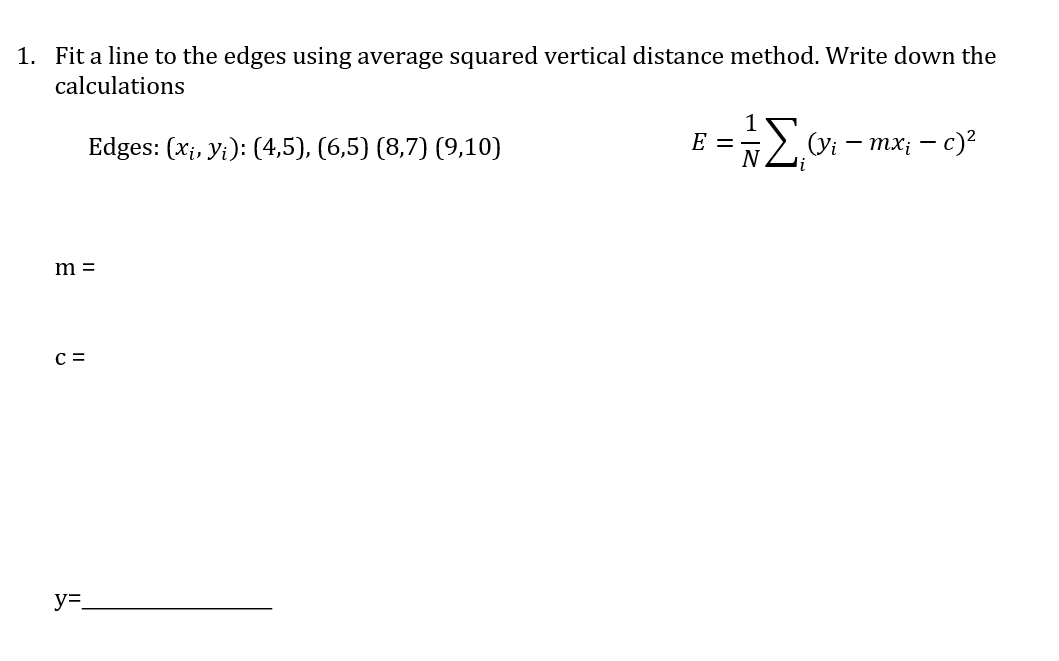 1. Fit a line to the edges using average squared vertical distance method. Write down the calculations

Edges: $(x_i, y_i)$: (4,5), (6,5) (8,7) (9,10)

$E = \frac{1}{N}\sum_i (y_i - mx_i - c)^2$

m =

c =

y=_______________